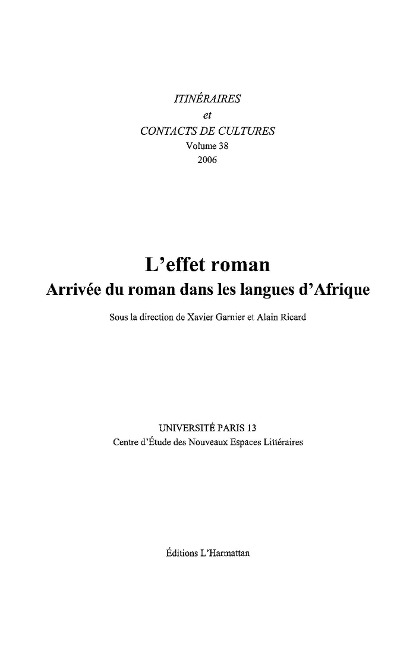 ITINÉRAIRES
et
CONTACTS DE CULTURES
Volume 38
2006

L'effet roman
Arrivée du roman dans les langues d'Afrique

Sous la direction de Xavier Garnier et Alain Ricard

UNIVERSITÉ PARIS 13
Centre d'Étude des Nouveaux Espaces Littéraires

Éditions L'Harmattan